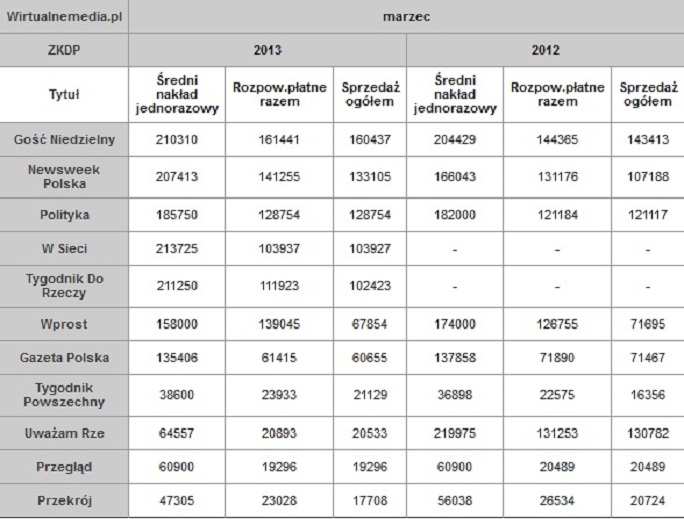 | Wirtualnemedia.pl | marzec | | | | | |
|---|---|---|---|---|---|---|
| ZKDP | 2013 | | | 2012 | | |
| Tytuł | Średni nakład jednorazowy | Rozpow.płatne razem | Sprzedaż ogółem | Średni nakład jednorazowy | Rozpow.płatne razem | Sprzedaż ogółem |
| Gość Niedzielny | 210310 | 161441 | 160437 | 204429 | 144365 | 143413 |
| Newsweek Polska | 207413 | 141255 | 133105 | 166043 | 131176 | 107188 |
| Polityka | 185750 | 128754 | 128754 | 182000 | 121184 | 121117 |
| W Sieci | 213725 | 103937 | 103927 | - | - | - |
| Tygodnik Do Rzeczy | 211250 | 111923 | 102423 | - | - | - |
| Wprost | 158000 | 139045 | 67854 | 174000 | 126755 | 71695 |
| Gazeta Polska | 135406 | 61415 | 60655 | 137858 | 71890 | 71467 |
| Tygodnik Powszechny | 38600 | 23933 | 21129 | 36898 | 22575 | 16356 |
| Uważam Rze | 64557 | 20893 | 20533 | 219975 | 131253 | 130782 |
| Przegląd | 60900 | 19296 | 19296 | 60900 | 20489 | 20489 |
| Przekrój | 47305 | 23028 | 17708 | 56038 | 26534 | 20724 |